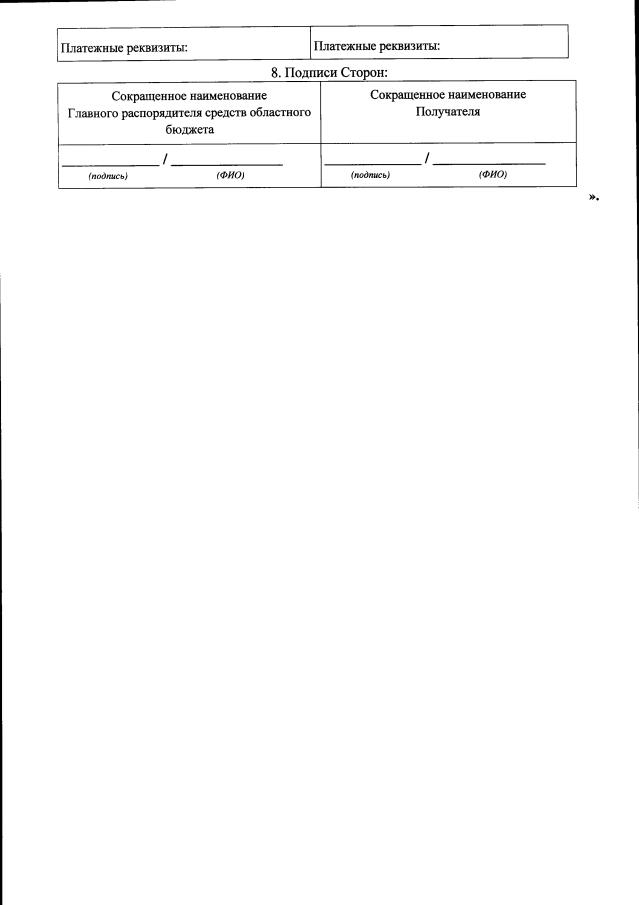 | Платежные реквизиты: | Платежные реквизиты: |
|---|---|

8. Подписи Сторон:

| Сокращенное наименование Главного распорядителя средств областного бюджета | Сокращенное наименование Получателя |
|---|---|
| ____ / ____ (подпись) (ФИО) | ____ / ____ (подпись) (ФИО) |

».